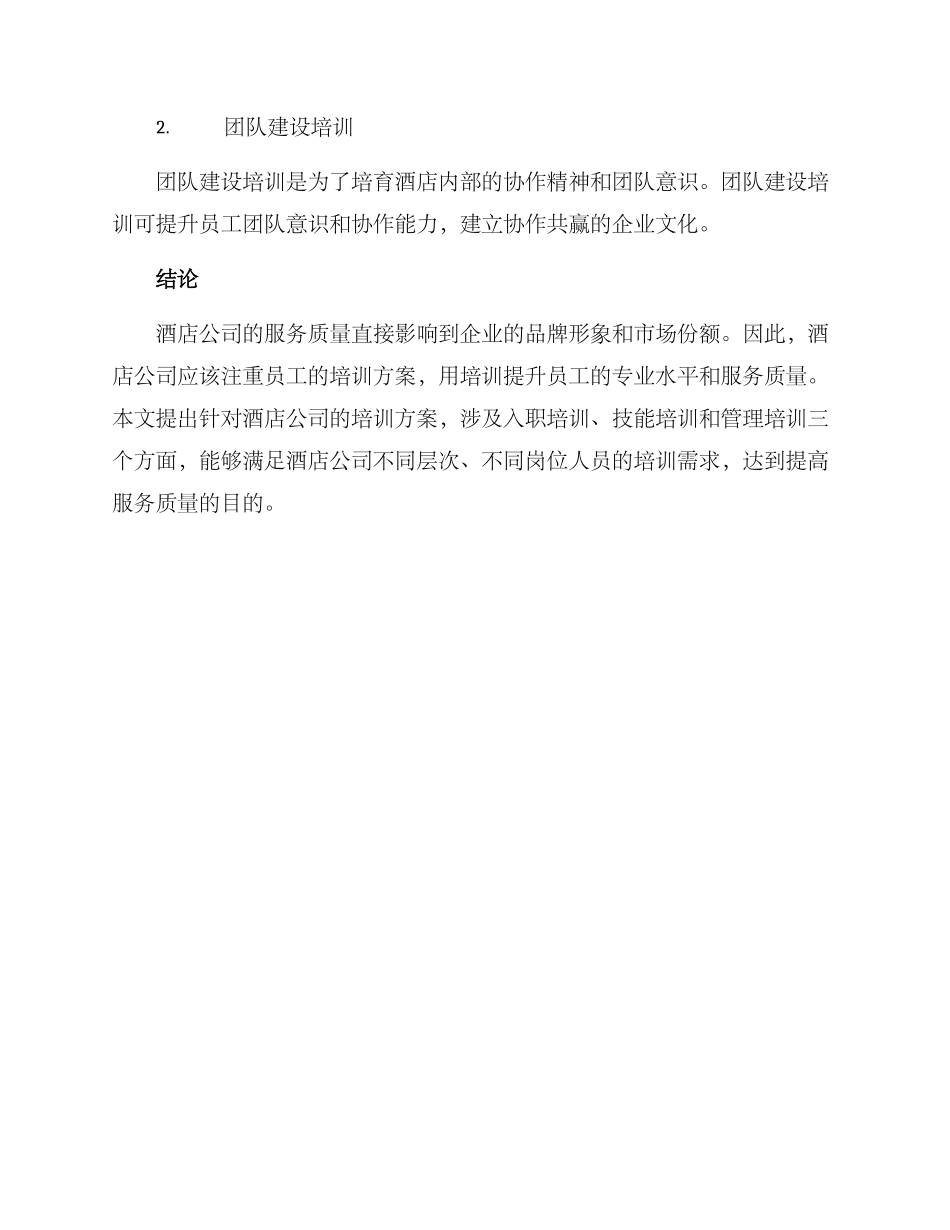 2.　团队建设培训

团队建设培训是为了培育酒店内部的协作精神和团队意识。团队建设培训可提升员工团队意识和协作能力，建立协作共赢的企业文化。

结论

酒店公司的服务质量直接影响到企业的品牌形象和市场份额。因此，酒店公司应该注重员工的培训方案，用培训提升员工的专业水平和服务质量。本文提出针对酒店公司的培训方案，涉及入职培训、技能培训和管理培训三个方面，能够满足酒店公司不同层次、不同岗位人员的培训需求，达到提高服务质量的目的。